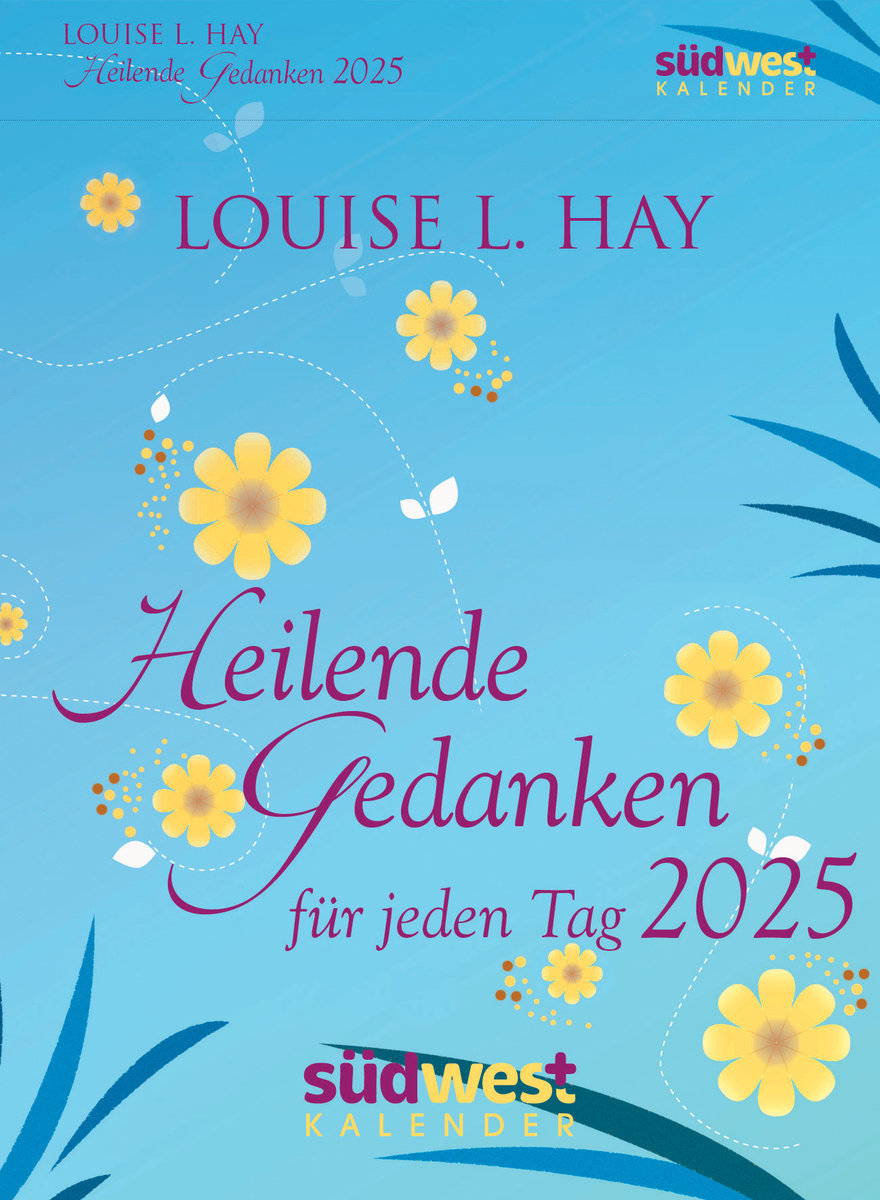 LOUISE L. HAY
Heilende Gedanken 2025

südwest
KALENDER

LOUISE L. HAY

Heilende Gedanken für jeden Tag 2025

südwest
KALENDER